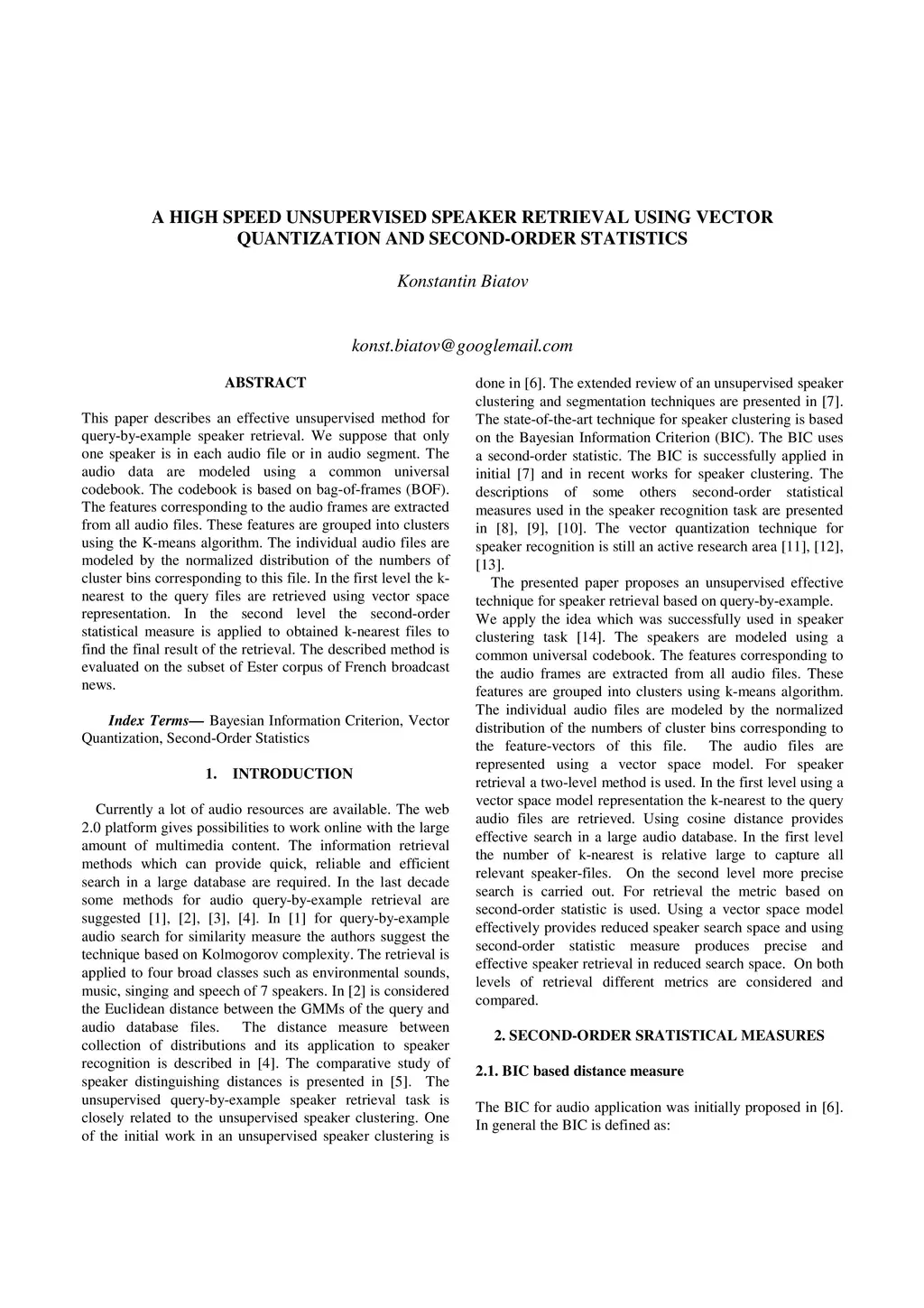 A HIGH SPEED UNSUPERVISED SPEAKER RETRIEVAL USING VECTOR QUANTIZATION AND SECOND-ORDER STATISTICS

Konstantin Biatov

konst.biatov@googlemail.com

ABSTRACT

This paper describes an effective unsupervised method for query-by-example speaker retrieval. We suppose that only one speaker is in each audio file or in audio segment. The audio data are modeled using a common universal codebook. The codebook is based on bag-of-frames (BOF). The features corresponding to the audio frames are extracted from all audio files. These features are grouped into clusters using the K-means algorithm. The individual audio files are modeled by the normalized distribution of the numbers of cluster bins corresponding to this file. In the first level the k-nearest to the query files are retrieved using vector space representation. In the second level the second-order statistical measure is applied to obtained k-nearest files to find the final result of the retrieval. The described method is evaluated on the subset of Ester corpus of French broadcast news.

Index Terms— Bayesian Information Criterion, Vector Quantization, Second-Order Statistics

1. INTRODUCTION

Currently a lot of audio resources are available. The web 2.0 platform gives possibilities to work online with the large amount of multimedia content. The information retrieval methods which can provide quick, reliable and efficient search in a large database are required. In the last decade some methods for audio query-by-example retrieval are suggested [1], [2], [3], [4]. In [1] for query-by-example audio search for similarity measure the authors suggest the technique based on Kolmogorov complexity. The retrieval is applied to four broad classes such as environmental sounds, music, singing and speech of 7 speakers. In [2] is considered the Euclidean distance between the GMMs of the query and audio database files. The distance measure between collection of distributions and its application to speaker recognition is described in [4]. The comparative study of speaker distinguishing distances is presented in [5]. The unsupervised query-by-example speaker retrieval task is closely related to the unsupervised speaker clustering. One of the initial work in an unsupervised speaker clustering is done in [6]. The extended review of an unsupervised speaker clustering and segmentation techniques are presented in [7]. The state-of-the-art technique for speaker clustering is based on the Bayesian Information Criterion (BIC). The BIC uses a second-order statistic. The BIC is successfully applied in initial [7] and in recent works for speaker clustering. The descriptions of some others second-order statistical measures used in the speaker recognition task are presented in [8], [9], [10]. The vector quantization technique for speaker recognition is still an active research area [11], [12], [13].

The presented paper proposes an unsupervised effective technique for speaker retrieval based on query-by-example. We apply the idea which was successfully used in speaker clustering task [14]. The speakers are modeled using a common universal codebook. The features corresponding to the audio frames are extracted from all audio files. These features are grouped into clusters using k-means algorithm. The individual audio files are modeled by the normalized distribution of the numbers of cluster bins corresponding to the feature-vectors of this file. The audio files are represented using a vector space model. For speaker retrieval a two-level method is used. In the first level using a vector space model representation the k-nearest to the query audio files are retrieved. Using cosine distance provides effective search in a large audio database. In the first level the number of k-nearest is relative large to capture all relevant speaker-files. On the second level more precise search is carried out. For retrieval the metric based on second-order statistic is used. Using a vector space model effectively provides reduced speaker search space and using second-order statistic measure produces precise and effective speaker retrieval in reduced search space. On both levels of retrieval different metrics are considered and compared.

2. SECOND-ORDER SRATISTICAL MEASURES

2.1. BIC based distance measure

The BIC for audio application was initially proposed in [6]. In general the BIC is defined as: